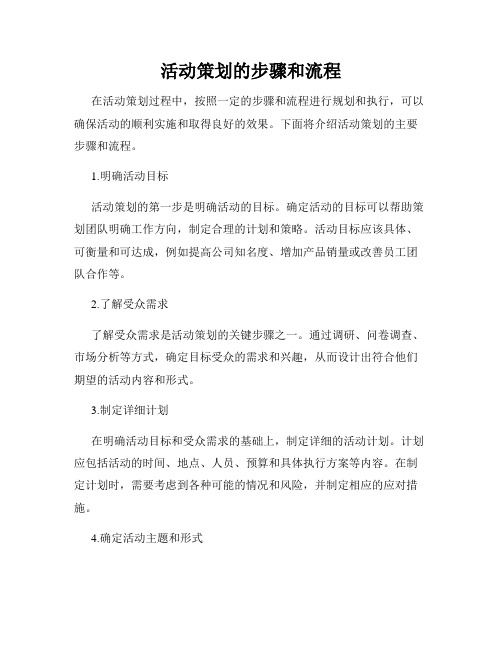 活动策划的步骤和流程

在活动策划过程中，按照一定的步骤和流程进行规划和执行，可以确保活动的顺利实施和取得良好的效果。下面将介绍活动策划的主要步骤和流程。

1.明确活动目标

活动策划的第一步是明确活动的目标。确定活动的目标可以帮助策划团队明确工作方向，制定合理的计划和策略。活动目标应该具体、可衡量和可达成，例如提高公司知名度、增加产品销量或改善员工团队合作等。

2.了解受众需求

了解受众需求是活动策划的关键步骤之一。通过调研、问卷调查、市场分析等方式，确定目标受众的需求和兴趣，从而设计出符合他们期望的活动内容和形式。

3.制定详细计划

在明确活动目标和受众需求的基础上，制定详细的活动计划。计划应包括活动的时间、地点、人员、预算和具体执行方案等内容。在制定计划时，需要考虑到各种可能的情况和风险，并制定相应的应对措施。

4.确定活动主题和形式